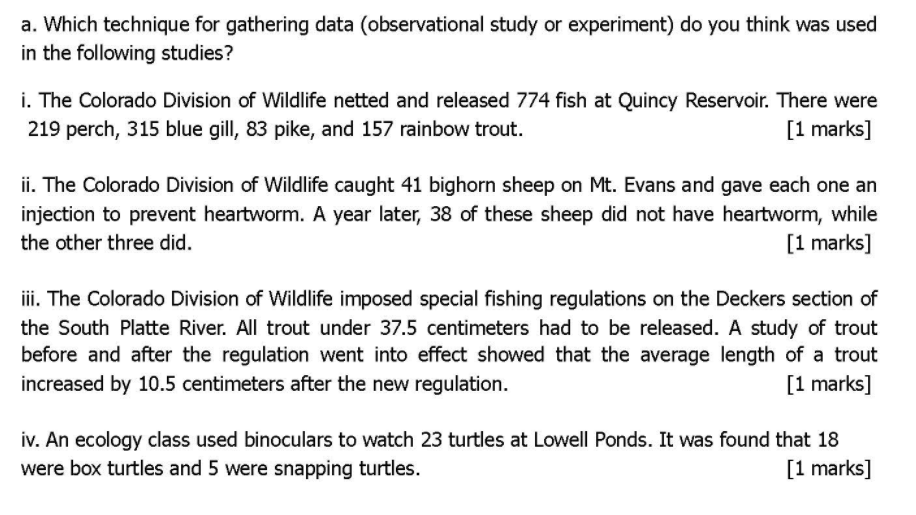 a. Which technique for gathering data (observational study or experiment) do you think was used in the following studies?

i. The Colorado Division of Wildlife netted and released 774 fish at Quincy Reservoir. There were 219 perch, 315 blue gill, 83 pike, and 157 rainbow trout. [1 marks]

ii. The Colorado Division of Wildlife caught 41 bighorn sheep on Mt. Evans and gave each one an injection to prevent heartworm. A year later, 38 of these sheep did not have heartworm, while the other three did. [1 marks]

iii. The Colorado Division of Wildlife imposed special fishing regulations on the Deckers section of the South Platte River. All trout under 37.5 centimeters had to be released. A study of trout before and after the regulation went into effect showed that the average length of a trout increased by 10.5 centimeters after the new regulation. [1 marks]

iv. An ecology class used binoculars to watch 23 turtles at Lowell Ponds. It was found that 18 were box turtles and 5 were snapping turtles. [1 marks]